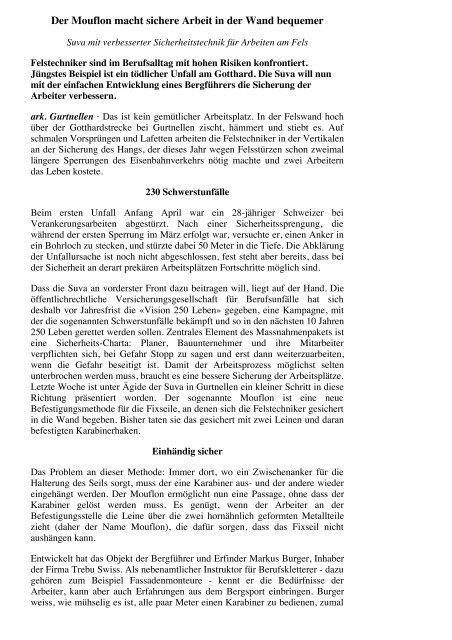 Der Mouflon macht sichere Arbeit in der Wand bequemer

Suva mit verbesserter Sicherheitstechnik für Arbeiten am Fels

Felstechniker sind im Berufsalltag mit hohen Risiken konfrontiert. Jüngstes Beispiel ist ein tödlicher Unfall am Gotthard. Die Suva will nun mit der einfachen Entwicklung eines Bergführers die Sicherung der Arbeiter verbessern.

ark. Gurtnellen · Das ist kein gemütlicher Arbeitsplatz. In der Felswand hoch über der Gotthardstrecke bei Gurtnellen zischt, hämmert und stiebt es. Auf schmalen Vorsprüngen und Lafetten arbeiten die Felstechniker in der Vertikalen an der Sicherung des Hangs, der dieses Jahr wegen Felsstürzen schon zweimal längere Sperrungen des Eisenbahnverkehrs nötig machte und zwei Arbeitern das Leben kostete.

230 Schwerstunfälle

Beim ersten Unfall Anfang April war ein 28-jähriger Schweizer bei Verankerungsarbeiten abgestürzt. Nach einer Sicherheitssprengung, die während der ersten Sperrung im März erfolgt war, versuchte er, einen Anker in ein Bohrloch zu stecken, und stürzte dabei 50 Meter in die Tiefe. Die Abklärung der Unfallursache ist noch nicht abgeschlossen, fest steht aber bereits, dass bei der Sicherheit an derart prekären Arbeitsplätzen Fortschritte möglich sind.

Dass die Suva an vorderster Front dazu beitragen will, liegt auf der Hand. Die öffentlichrechtliche Versicherungsgesellschaft für Berufsunfälle hat sich deshalb vor Jahresfrist die «Vision 250 Leben» gegeben, eine Kampagne, mit der die sogenannten Schwerstunfälle bekämpft und so in den nächsten 10 Jahren 250 Leben gerettet werden sollen. Zentrales Element des Massnahmenpakets ist eine Sicherheits-Charta: Planer, Bauunternehmer und ihre Mitarbeiter verpflichten sich, bei Gefahr Stopp zu sagen und erst dann weiterzuarbeiten, wenn die Gefahr beseitigt ist. Damit der Arbeitsprozess möglichst selten unterbrochen werden muss, braucht es eine bessere Sicherung der Arbeitsplätze. Letzte Woche ist unter Ägide der Suva in Gurtnellen ein kleiner Schritt in diese Richtung präsentiert worden. Der sogenannte Mouflon ist eine neue Befestigungsmethode für die Fixseile, an denen sich die Felstechniker gesichert in die Wand begeben. Bisher taten sie das gesichert mit zwei Leinen und daran befestigten Karabinerhaken.

Einhändig sicher

Das Problem an dieser Methode: Immer dort, wo ein Zwischenanker für die Halterung des Seils sorgt, muss der eine Karabiner aus- und der andere wieder eingehängt werden. Der Mouflon ermöglicht nun eine Passage, ohne dass der Karabiner gelöst werden muss. Es genügt, wenn der Arbeiter an der Befestigungsstelle die Leine über die zwei hornähnlich geformten Metallteile zieht (daher der Name Mouflon), die dafür sorgen, dass das Fixseil nicht aushängen kann.

Entwickelt hat das Objekt der Bergführer und Erfinder Markus Burger, Inhaber der Firma Trebu Swiss. Als nebenamtlicher Instruktor für Berufskletterer - dazu gehören zum Beispiel Fassadenmonteure - kennt er die Bedürfnisse der Arbeiter, kann aber auch Erfahrungen aus dem Bergsport einbringen. Burger weiss, wie mühselig es ist, alle paar Meter einen Karabiner zu bedienen, zumal